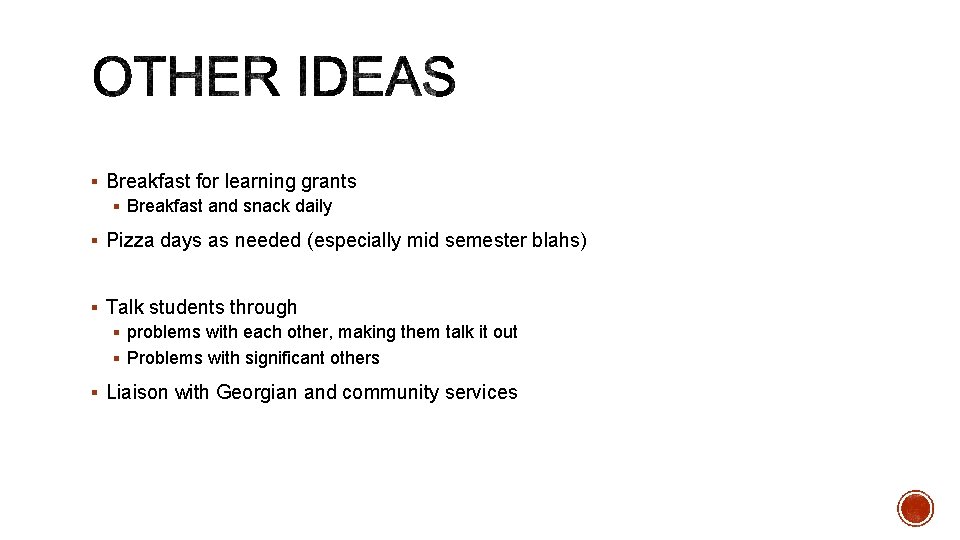 OTHER IDEAS

▪ Breakfast for learning grants
  ▪ Breakfast and snack daily

▪ Pizza days as needed (especially mid semester blahs)

▪ Talk students through
  ▪ problems with each other, making them talk it out
  ▪ Problems with significant others

▪ Liaison with Georgian and community services